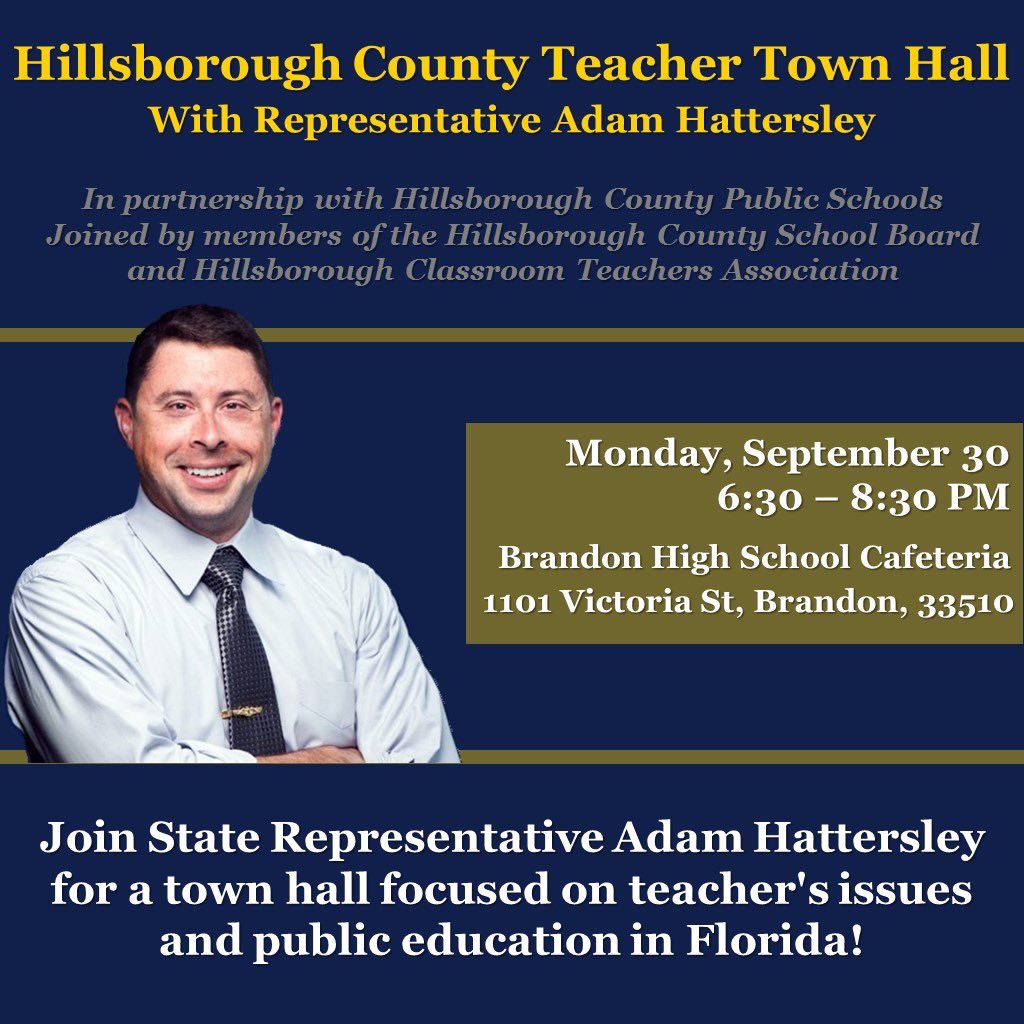 Hillsborough County Teacher Town Hall
With Representative Adam Hattersley

In partnership with Hillsborough County Public Schools
Joined by members of the Hillsborough County School Board and Hillsborough Classroom Teachers Association

Monday, September 30
6:30 – 8:30 PM

Brandon High School Cafeteria
1101 Victoria St, Brandon, 33510

Join State Representative Adam Hattersley for a town hall focused on teacher's issues and public education in Florida!